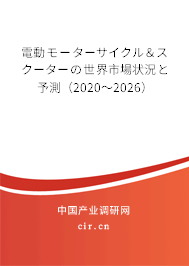 電動モーターサイクル＆スクーターの世界市場状況と予測（2020～2026）

中国产业调研网

cir.cn